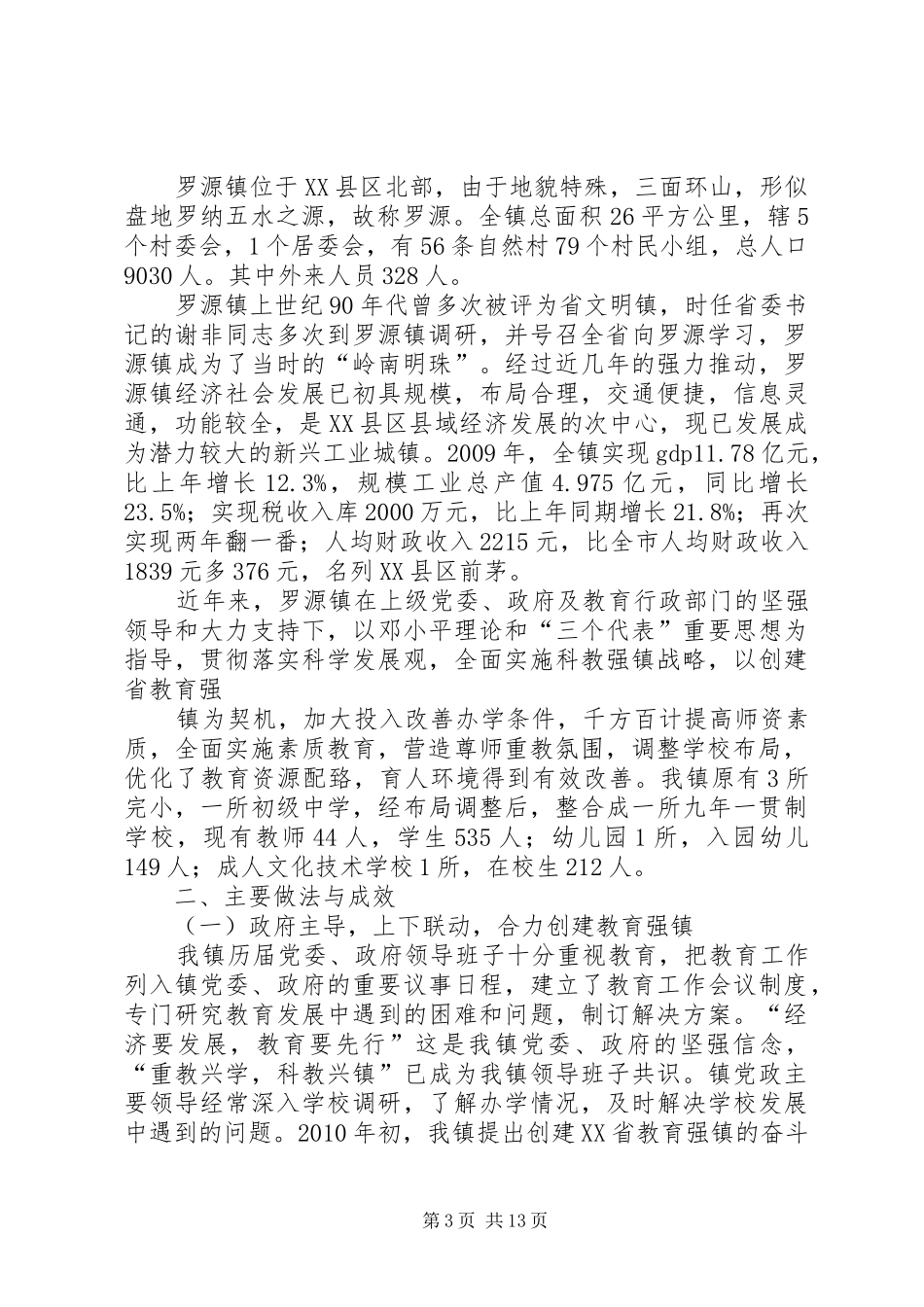 罗源镇位于XX县区北部，由于地貌特殊，三面环山，形似盘地罗纳五水之源，故称罗源。全镇总面积26平方公里，辖5个村委会，1个居委会，有56条自然村79个村民小组，总人口9030人。其中外来人员328人。

罗源镇上世纪90年代曾多次被评为省文明镇，时任省委书记的谢非同志多次到罗源镇调研，并号召全省向罗源学习，罗源镇成为了当时的“岭南明珠”。经过近几年的强力推动，罗源镇经济社会发展已初具规模，布局合理，交通便捷，信息灵通，功能较全，是XX县区县域经济发展的次中心，现已发展成为潜力较大的新兴工业城镇。2009年，全镇实现gdp11.78亿元，比上年增长12.3%，规模工业总产值4.975亿元，同比增长23.5%；实现税收入库2000万元，比上年同期增长21.8%；再次实现两年翻一番；人均财政收入2215元，比全市人均财政收入1839元多376元，名列XX县区前茅。

近年来，罗源镇在上级党委、政府及教育行政部门的坚强领导和大力支持下，以邓小平理论和“三个代表”重要思想为指导，贯彻落实科学发展观，全面实施科教强镇战略，以创建省教育强

镇为契机，加大投入改善办学条件，千方百计提高师资素质，全面实施素质教育，营造尊师重教氛围，调整学校布局，优化了教育资源配臵，育人环境得到有效改善。我镇原有3所完小，一所初级中学，经布局调整后，整合成一所九年一贯制学校，现有教师44人，学生535人；幼儿园1所，入园幼儿149人；成人文化技术学校1所，在校生212人。

二、主要做法与成效

（一）政府主导，上下联动，合力创建教育强镇

我镇历届党委、政府领导班子十分重视教育，把教育工作列入镇党委、政府的重要议事日程，建立了教育工作会议制度，专门研究教育发展中遇到的困难和问题，制订解决方案。“经济要发展，教育要先行”这是我镇党委、政府的坚强信念，“重教兴学，科教兴镇”已成为我镇领导班子共识。镇党政主要领导经常深入学校调研，了解办学情况，及时解决学校发展中遇到的问题。2010年初，我镇提出创建XX省教育强镇的奋斗

第3页 共13页